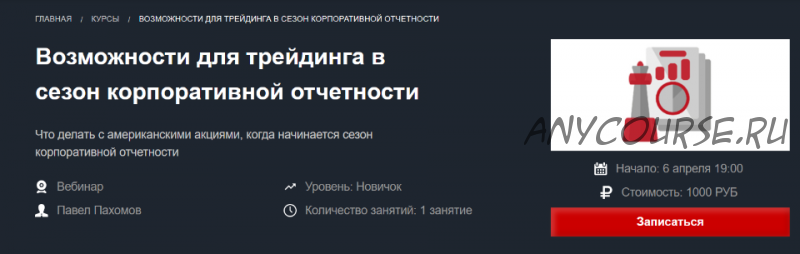 ГЛАВНАЯ / КУРСЫ / ВОЗМОЖНОСТИ ДЛЯ ТРЕЙДИНГА В СЕЗОН КОРПОРАТИВНОЙ ОТЧЕТНОСТИ

Возможности для трейдинга в сезон корпоративной отчетности

Что делать с американскими акциями, когда начинается сезон корпоративной отчетности

Вебинар

Павел Пахомов

Уровень: Новичок

Количество занятий: 1 занятие

ANYCOURSE.RU

Начало: 6 апреля 19:00

Стоимость: 1000 РУБ

Записаться